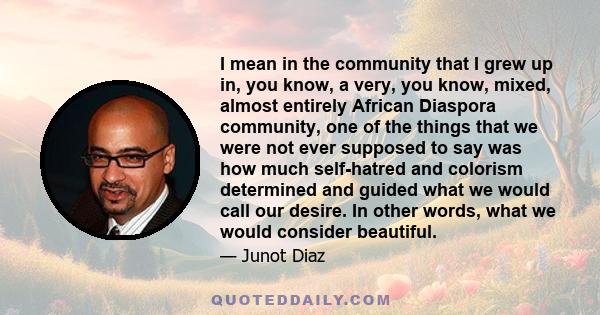 I mean in the community that I grew up in, you know, a very, you know, mixed, almost entirely African Diaspora community, one of the things that we were not ever supposed to say was how much self-hatred and colorism determined and guided what we would call our desire. In other words, what we would consider beautiful.

— Junot Diaz

QUOTEDDAILY.COM